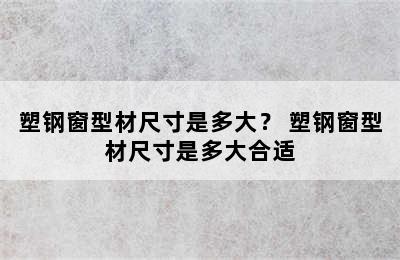 塑钢窗型材尺寸是多大？ 塑钢窗型材尺寸是多大合适